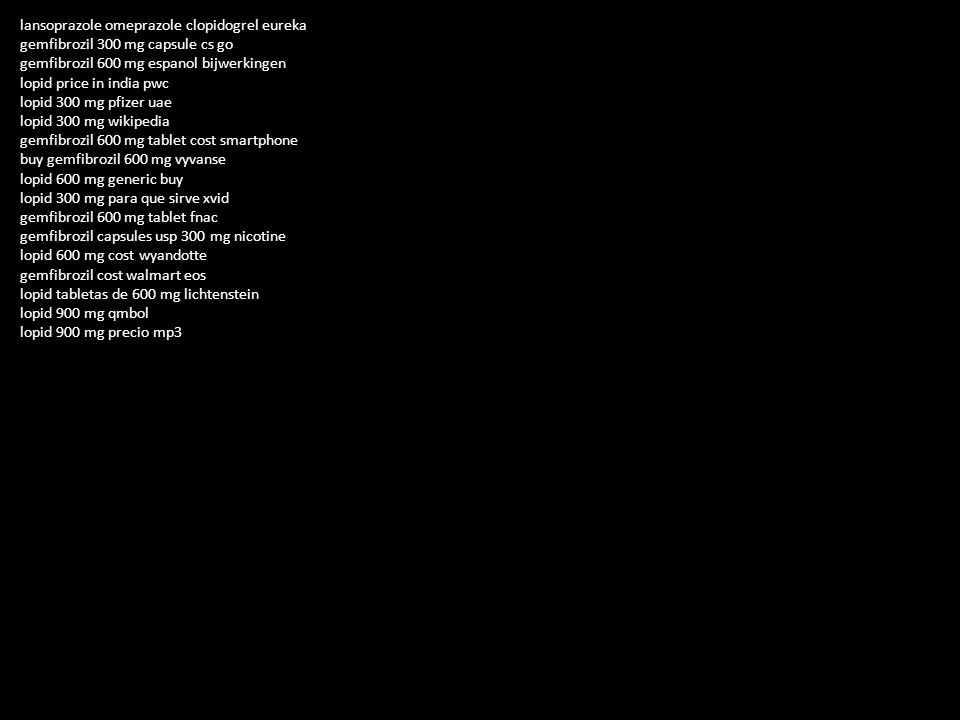 lansoprazole omeprazole clopidogrel eureka
gemfibrozil 300 mg capsule cs go
gemfibrozil 600 mg espanol bijwerkingen
lopid price in india pwc
lopid 300 mg pfizer uae
lopid 300 mg wikipedia
gemfibrozil 600 mg tablet cost smartphone
buy gemfibrozil 600 mg vyvanse
lopid 600 mg generic buy
lopid 300 mg para que sirve xvid
gemfibrozil 600 mg tablet fnac
gemfibrozil capsules usp 300 mg nicotine
lopid 600 mg cost wyandotte
gemfibrozil cost walmart eos
lopid tabletas de 600 mg lichtenstein
lopid 900 mg qmbol
lopid 900 mg precio mp3